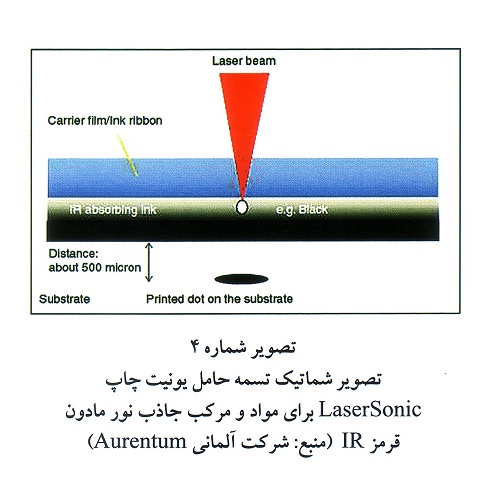 Laser beam

Carrier film/Ink ribbon

IR absorbing ink

e.g. Black

Distance:
about 500 micron

Substrate

Printed dot on the substrate

تصویر شماره ۴
تصویر شماتیک تسمه حامل یونیت چاپ LaserSonic برای مواد و مرکب جاذب نور مادون قرمز IR (منبع: شرکت آلمانی Aurentum)